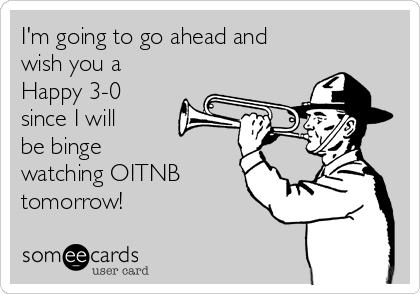 I'm going to go ahead and wish you a Happy 3-0 since I will be binge watching OITNB tomorrow!

someecards
user card